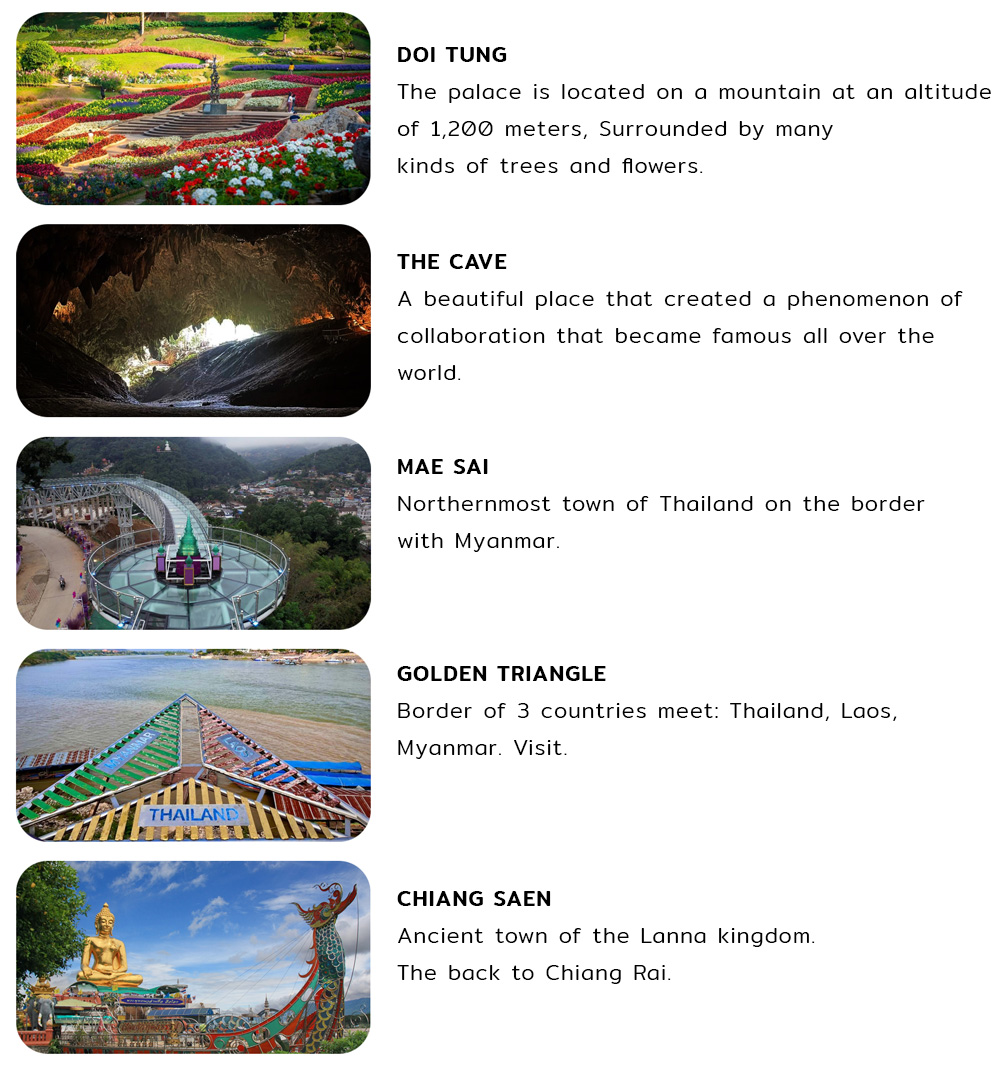 DOI TUNG
The palace is located on a mountain at an altitude of 1,200 meters, Surrounded by many kinds of trees and flowers.

THE CAVE
A beautiful place that created a phenomenon of collaboration that became famous all over the world.

MAE SAI
Northernmost town of Thailand on the border with Myanmar.

GOLDEN TRIANGLE
Border of 3 countries meet: Thailand, Laos, Myanmar. Visit.

THAILAND

CHIANG SAEN
Ancient town of the Lanna kingdom.
The back to Chiang Rai.